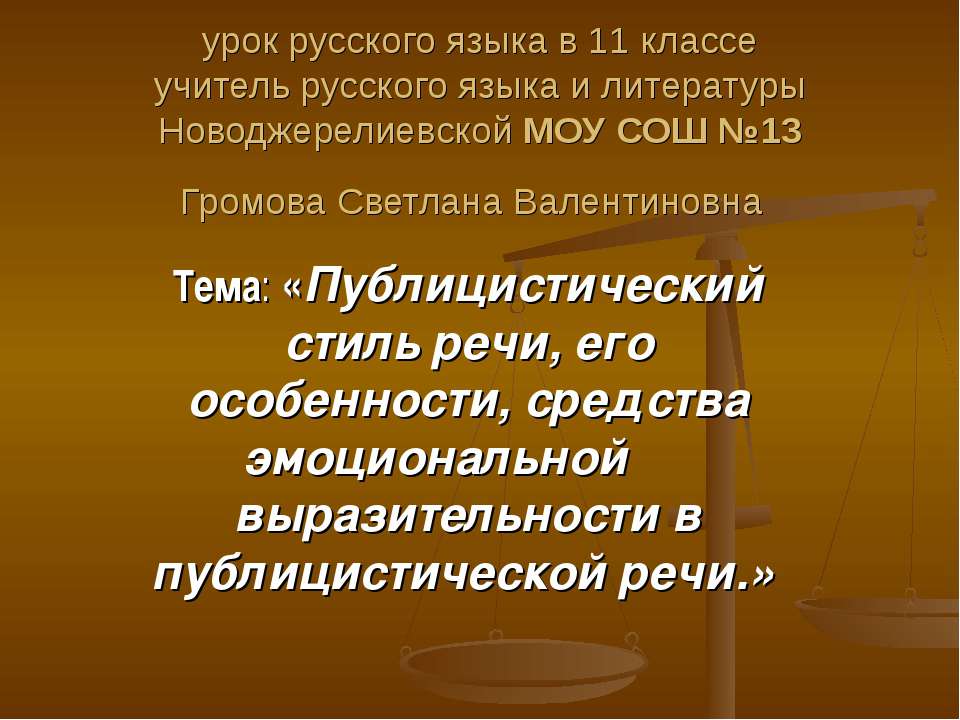 урок русского языка в 11 классе
учитель русского языка и литературы
Новоджерелиевской МОУ СОШ №13

Громова Светлана Валентиновна

Тема: «Публицистический стиль речи, его особенности, средства эмоциональной выразительности в публицистической речи.»